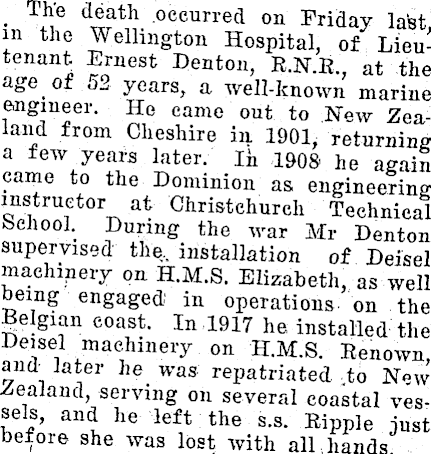 The death occurred on Friday last, in the Wellington Hospital, of Lieutenant Ernest Denton, R.N.R., at the age of 52 years, a well-known marine engineer. He came out to New Zealand from Cheshire in 1901, returning a few years later. In 1908 he again came to the Dominion as engineering instructor at Christchurch Technical School. During the war Mr Denton supervised the installation of Deisel machinery on H.M.S. Elizabeth, as well being engaged in operations on the Belgian coast. In 1917 he installed the Deisel machinery on H.M.S. Renown, and later he was repatriated to New Zealand, serving on several coastal vessels, and he left the s.s. Ripple just before she was lost with all hands.